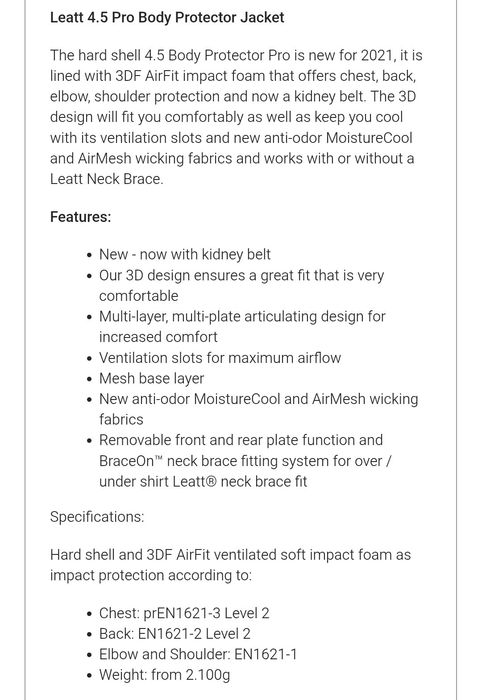 Leatt 4.5 Pro Body Protector Jacket

The hard shell 4.5 Body Protector Pro is new for 2021, it is lined with 3DF AirFit impact foam that offers chest, back, elbow, shoulder protection and now a kidney belt. The 3D design will fit you comfortably as well as keep you cool with its ventilation slots and new anti-odor MoistureCool and AirMesh wicking fabrics and works with or without a Leatt Neck Brace.

Features:

- New - now with kidney belt
- Our 3D design ensures a great fit that is very comfortable
- Multi-layer, multi-plate articulating design for increased comfort
- Ventilation slots for maximum airflow
- Mesh base layer
- New anti-odor MoistureCool and AirMesh wicking fabrics
- Removable front and rear plate function and BraceOn™ neck brace fitting system for over / under shirt Leatt® neck brace fit

Specifications:

Hard shell and 3DF AirFit ventilated soft impact foam as impact protection according to:

- Chest: prEN1621-3 Level 2
- Back: EN1621-2 Level 2
- Elbow and Shoulder: EN1621-1
- Weight: from 2.100g